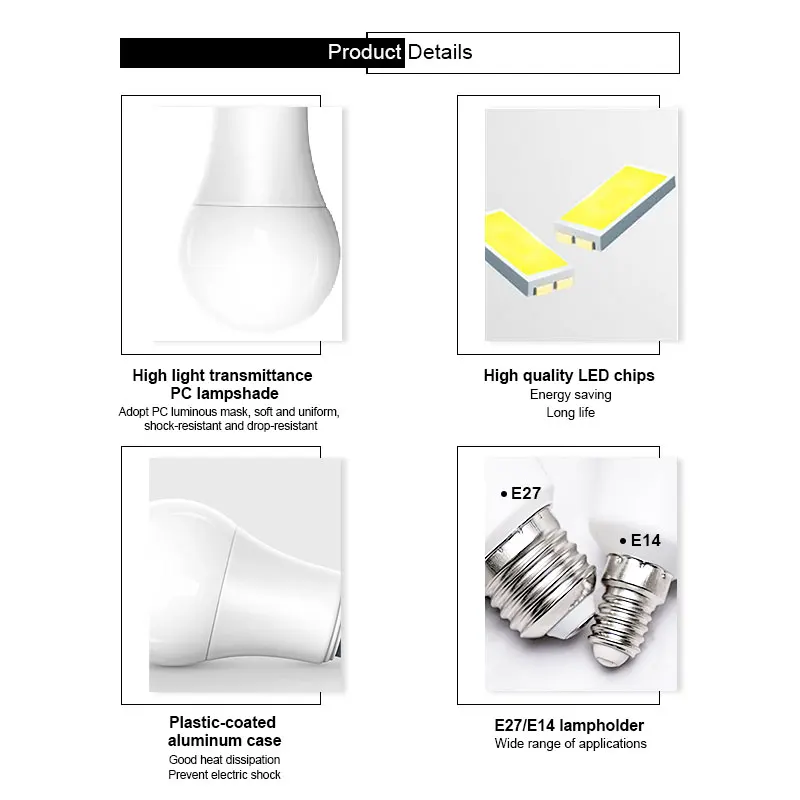 Product Details

High light transmittance
PC lampshade
Adopt PC luminous mask, soft and uniform, shock-resistant and drop-resistant

High quality LED chips
Energy saving
Long life

Plastic-coated
aluminum case
Good heat dissipation
Prevent electric shock

• E27
• E14

E27/E14 lampholder
Wide range of applications